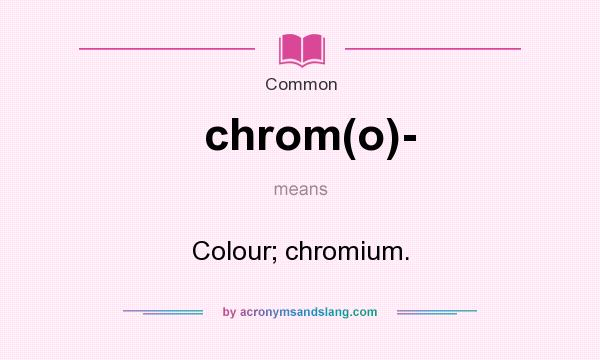 Common

chrom(o)-

means

Colour; chromium.

by acronymsandslang.com